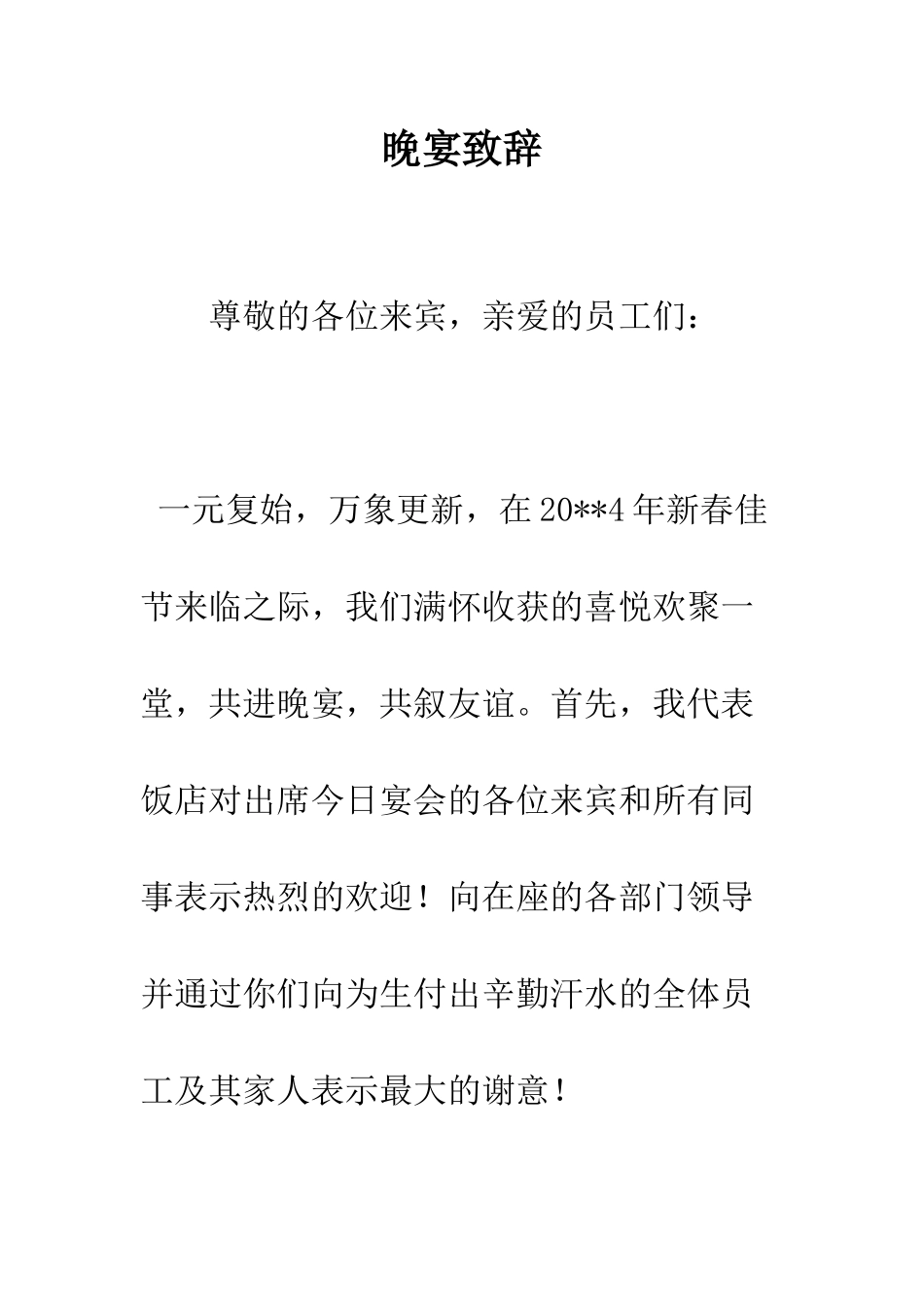 晚宴致辞

尊敬的各位来宾，亲爱的员工们：

一元复始，万象更新，在20**4年新春佳节来临之际，我们满怀收获的喜悦欢聚一堂，共进晚宴，共叙友谊。首先，我代表饭店对出席今日宴会的各位来宾和所有同事表示热烈的欢迎！向在座的各部门领导并通过你们向为生付出辛勤汗水的全体员工及其家人表示最大的谢意！